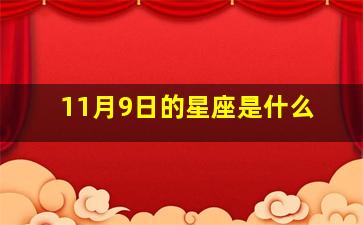 11月9日的星座是什么